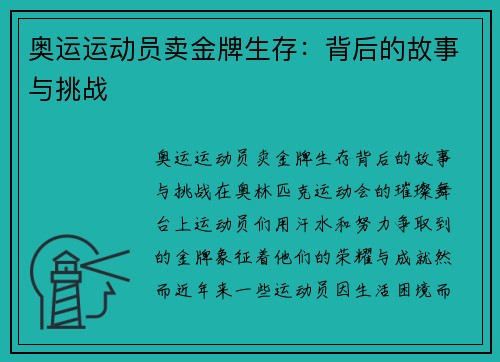 奥运运动员卖金牌生存：背后的故事与挑战

奥运运动员卖金牌生存背后的故事与挑战在奥林匹克运动会的璀璨舞台上运动员们用汗水和努力争取到的金牌象征着他们的荣耀与成就然而近年来一些运动员因生活困境而